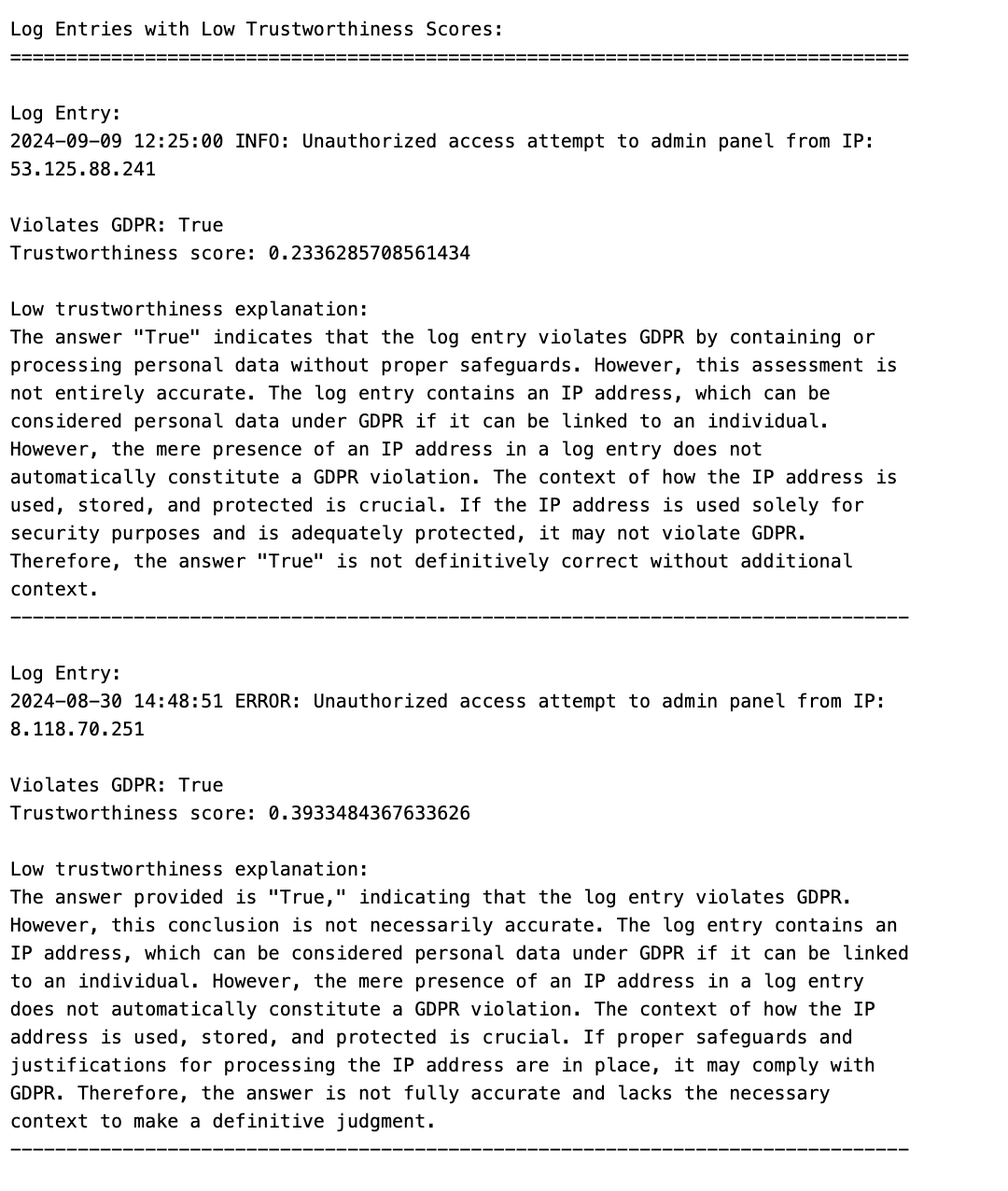 Log Entries with Low Trustworthiness Scores:
================================================================================

Log Entry:
2024-09-09 12:25:00 INFO: Unauthorized access attempt to admin panel from IP: 53.125.88.241

Violates GDPR: True
Trustworthiness score: 0.2336285708561434

Low trustworthiness explanation:
The answer "True" indicates that the log entry violates GDPR by containing or processing personal data without proper safeguards. However, this assessment is not entirely accurate. The log entry contains an IP address, which can be considered personal data under GDPR if it can be linked to an individual. However, the mere presence of an IP address in a log entry does not automatically constitute a GDPR violation. The context of how the IP address is used, stored, and protected is crucial. If the IP address is used solely for security purposes and is adequately protected, it may not violate GDPR. Therefore, the answer "True" is not definitively correct without additional context.
--------------------------------------------------------------------------------

Log Entry:
2024-08-30 14:48:51 ERROR: Unauthorized access attempt to admin panel from IP: 8.118.70.251

Violates GDPR: True
Trustworthiness score: 0.3933484367633626

Low trustworthiness explanation:
The answer provided is "True," indicating that the log entry violates GDPR. However, this conclusion is not necessarily accurate. The log entry contains an IP address, which can be considered personal data under GDPR if it can be linked to an individual. However, the mere presence of an IP address in a log entry does not automatically constitute a GDPR violation. The context of how the IP address is used, stored, and protected is crucial. If proper safeguards and justifications for processing the IP address are in place, it may comply with GDPR. Therefore, the answer is not fully accurate and lacks the necessary context to make a definitive judgment.
--------------------------------------------------------------------------------